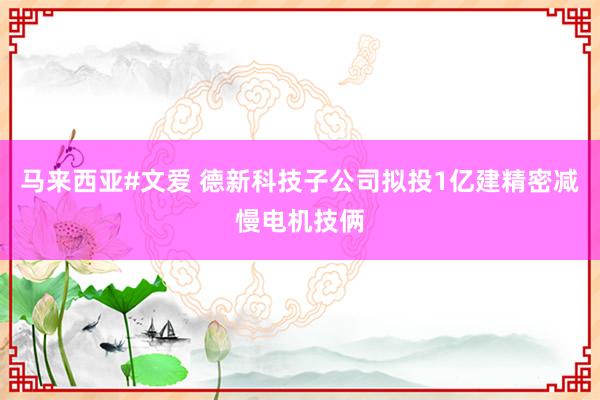 马来西亚#文爱 德新科技子公司拟投1亿建精密减慢电机技俩